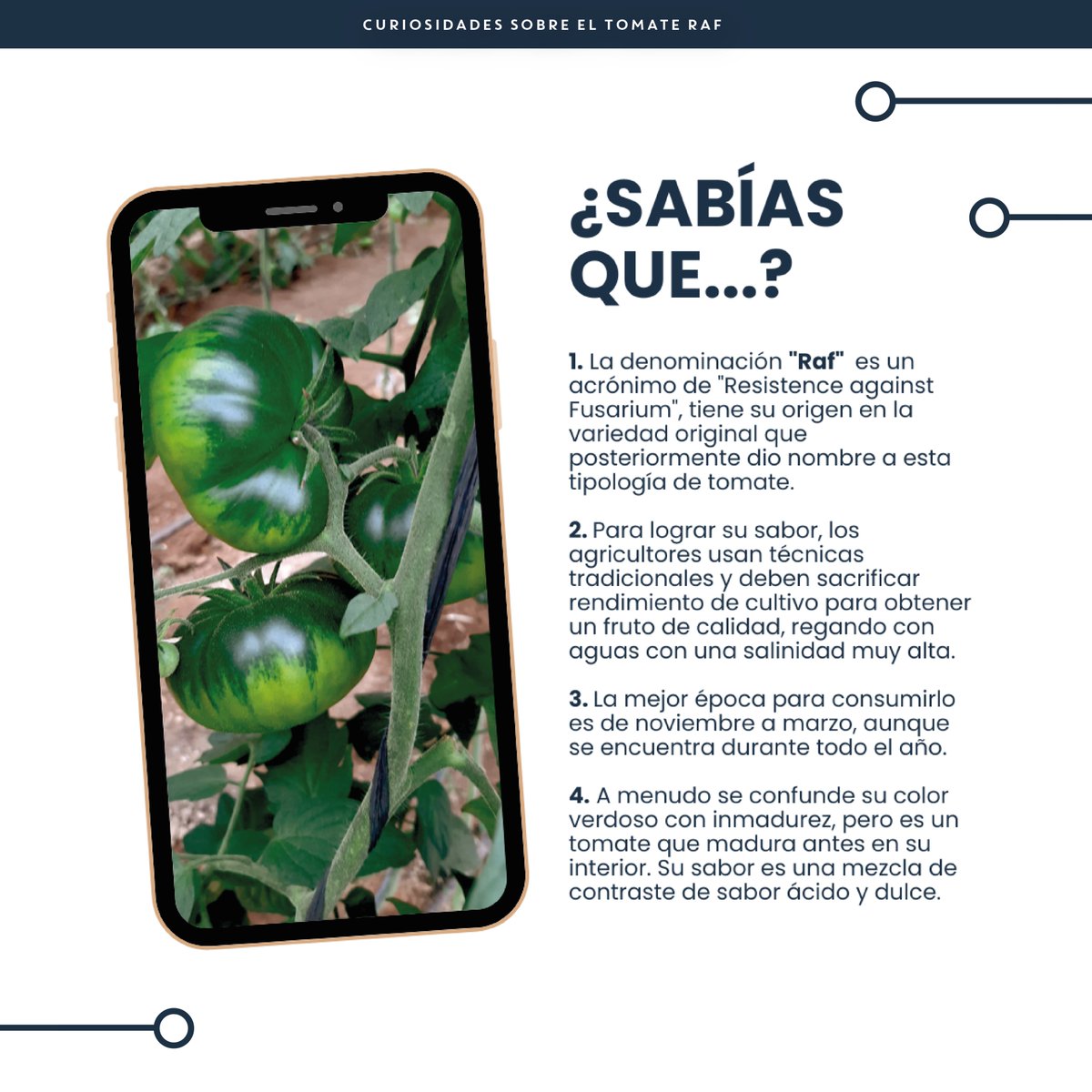 CURIOSIDADES SOBRE EL TOMATE RAF

¿SABÍAS QUE...?

1. La denominación "Raf" es un acrónimo de "Resistence against Fusarium", tiene su origen en la variedad original que posteriormente dio nombre a esta tipología de tomate.

2. Para lograr su sabor, los agricultores usan técnicas tradicionales y deben sacrificar rendimiento de cultivo para obtener un fruto de calidad, regando con aguas con una salinidad muy alta.

3. La mejor época para consumirlo es de noviembre a marzo, aunque se encuentra durante todo el año.

4. A menudo se confunde su color verdoso con inmadurez, pero es un tomate que madura antes en su interior. Su sabor es una mezcla de contraste de sabor ácido y dulce.